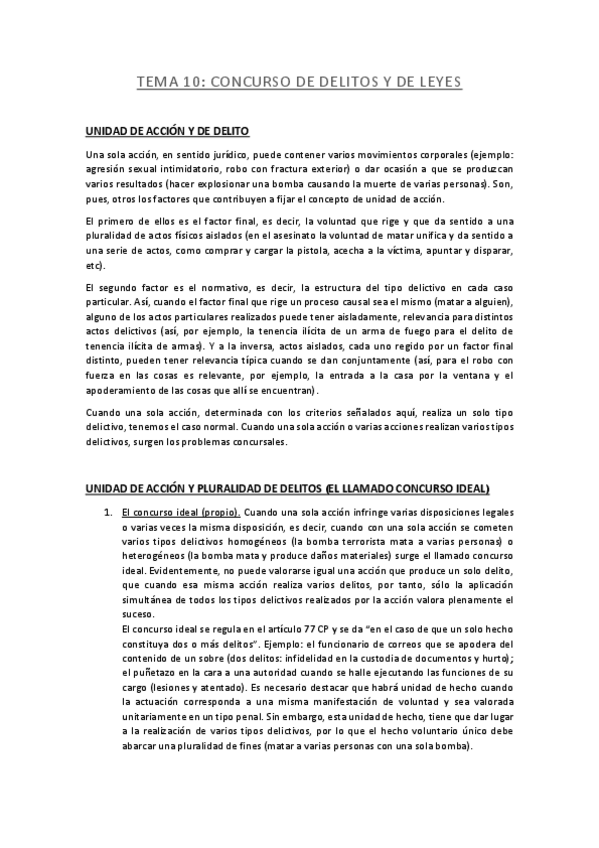 TEMA 10: CONCURSO DE DELITOS Y DE LEYES

UNIDAD DE ACCIÓN Y DE DELITO

Una sola acción, en sentido jurídico, puede contener varios movimientos corporales (ejemplo: agresión sexual intimidatorio, robo con fractura exterior) o dar ocasión a que se produzcan varios resultados (hacer explosionar una bomba causando la muerte de varias personas). Son, pues, otros los factores que contribuyen a fijar el concepto de unidad de acción.

El primero de ellos es el factor final, es decir, la voluntad que rige y que da sentido a una pluralidad de actos físicos aislados (en el asesinato la voluntad de matar unifica y da sentido a una serie de actos, como comprar y cargar la pistola, acecha a la víctima, apuntar y disparar, etc).

El segundo factor es el normativo, es decir, la estructura del tipo delictivo en cada caso particular. Así, cuando el factor final que rige un proceso causal sea el mismo (matar a alguien), alguno de los actos particulares realizados puede tener aisladamente, relevancia para distintos actos delictivos (así, por ejemplo, la tenencia ilícita de un arma de fuego para el delito de tenencia ilícita de armas). Y a la inversa, actos aislados, cada uno regido por un factor final distinto, pueden tener relevancia típica cuando se dan conjuntamente (así, para el robo con fuerza en las cosas es relevante, por ejemplo, la entrada a la casa por la ventana y el apoderamiento de las cosas que allí se encuentran).

Cuando una sola acción, determinada con los criterios señalados aquí, realiza un solo tipo delictivo, tenemos el caso normal. Cuando una sola acción o varias acciones realizan varios tipos delictivos, surgen los problemas concursales.

UNIDAD DE ACCIÓN Y PLURALIDAD DE DELITOS (EL LLAMADO CONCURSO IDEAL)

1. El concurso ideal (propio). Cuando una sola acción infringe varias disposiciones legales o varias veces la misma disposición, es decir, cuando con una sola acción se cometen varios tipos delictivos homogéneos (la bomba terrorista mata a varias personas) o heterogéneos (la bomba mata y produce daños materiales) surge el llamado concurso ideal. Evidentemente, no puede valorarse igual una acción que produce un solo delito, que cuando esa misma acción realiza varios delitos, por tanto, sólo la aplicación simultánea de todos los tipos delictivos realizados por la acción valora plenamente el suceso.
El concurso ideal se regula en el artículo 77 CP y se da "en el caso de que un solo hecho constituya dos o más delitos". Ejemplo: el funcionario de correos que se apodera del contenido de un sobre (dos delitos: infidelidad en la custodia de documentos y hurto); el puñetazo en la cara a una autoridad cuando se halle ejecutando las funciones de su cargo (lesiones y atentado). Es necesario destacar que habrá unidad de hecho cuando la actuación corresponda a una misma manifestación de voluntad y sea valorada unitariamente en un tipo penal. Sin embargo, esta unidad de hecho, tiene que dar lugar a la realización de varios tipos delictivos, por lo que el hecho voluntario único debe abarcar una pluralidad de fines (matar a varias personas con una sola bomba).